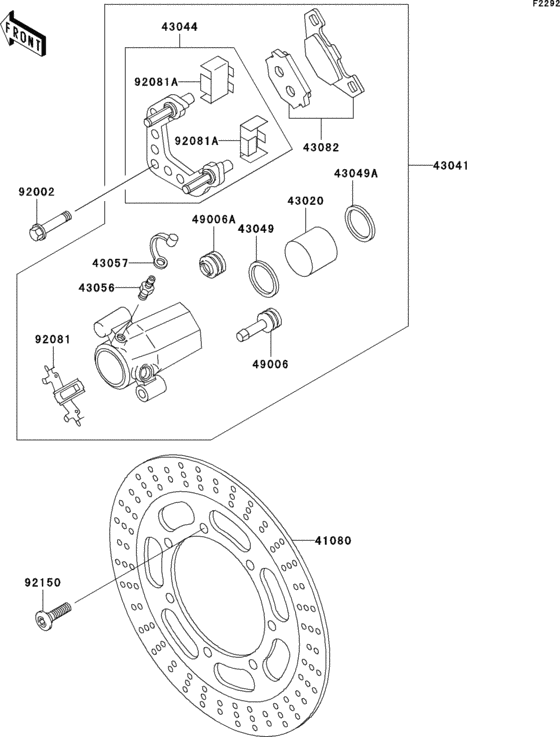 F2292

FRONT

43044

92081A

92081A

43082

43041

92002

43049A

43020

49006A

43049

43057

43056

92081

49006

41080

92150